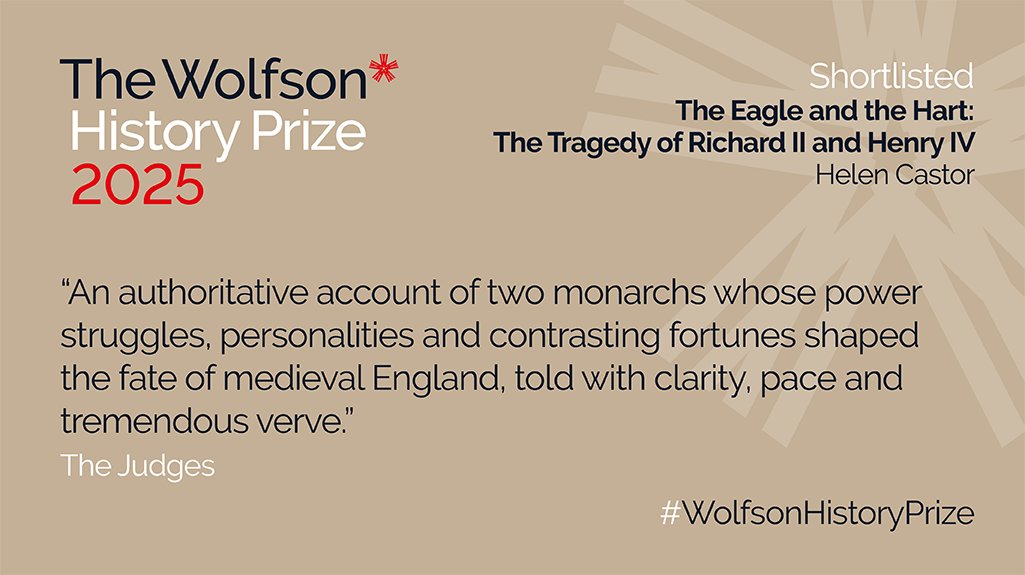 The Wolfson*
History Prize
2025

Shortlisted
The Eagle and the Hart:
The Tragedy of Richard II and Henry IV
Helen Castor

“An authoritative account of two monarchs whose power struggles, personalities and contrasting fortunes shaped the fate of medieval England, told with clarity, pace and tremendous verve.”

The Judges

#WolfsonHistoryPrize